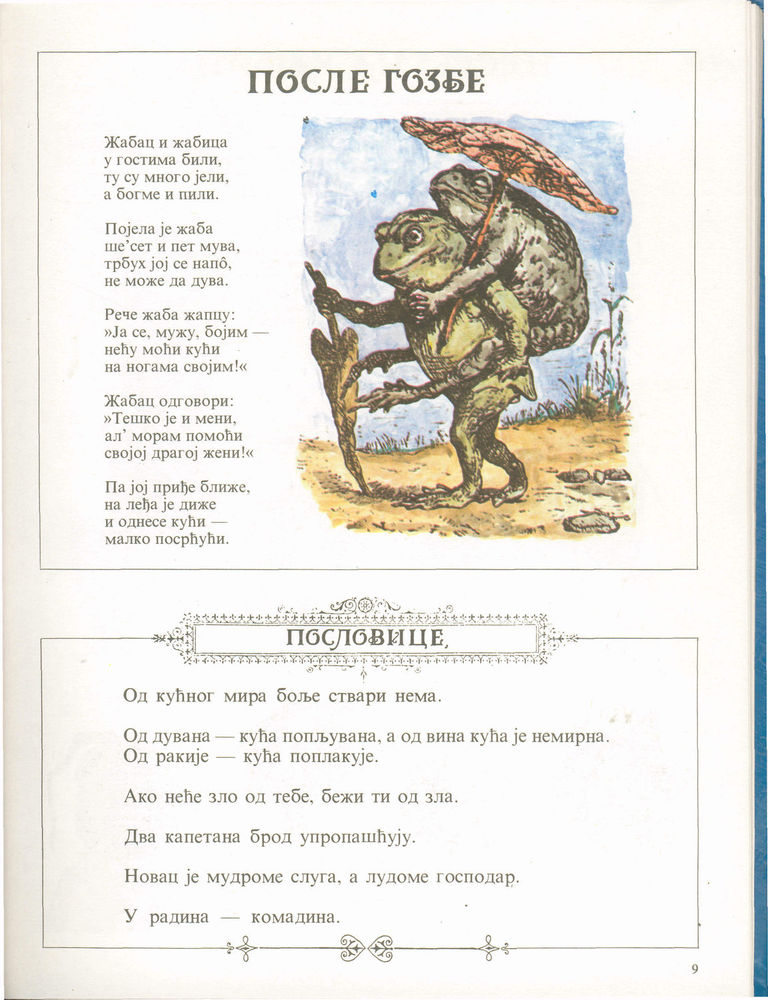 ПОСЛЕ ГОЗБЕ

Жабац и жабица
у гостима били,
ту су много јели,
а богме и пили.

Појела је жаба
ше'сет и пет мува,
трбух јој се напô,
не може да дува.

Рече жаба жапцу:
»Ја се, мужу, бојим —
нећу моћи кући
на ногама својим!«

Жабац одговори:
»Тешко је и мени,
ал' морам помоћи
својој драгој жени!«

Па јој приђе ближе,
на леђа је диже
и однесе кући —
малко посрћући.

ПОСЛОВИЦЕ

Од кућног мира боље ствари нема.

Од дувана — кућа попљувана, а од вина кућа је немирна.
Од ракије — кућа поплакује.

Ако неће зло од тебе, бежи ти од зла.

Два капетана брод упропашћују.

Новац је мудроме слуга, а лудоме господар.

У радина — комадина.

9